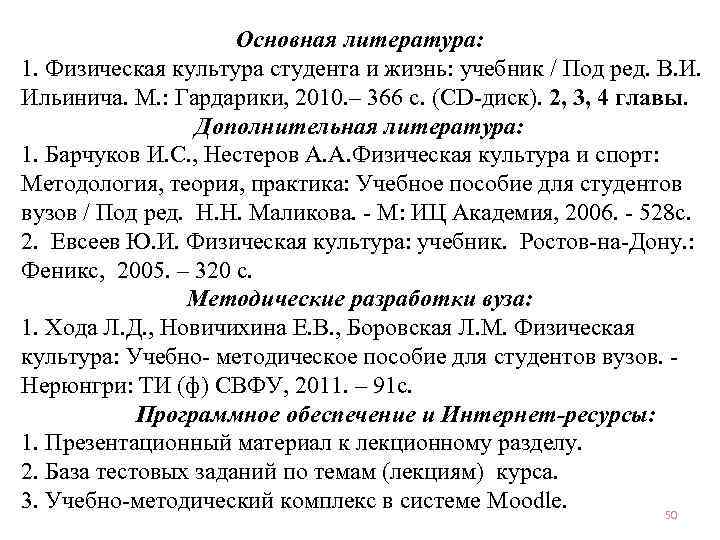 Основная литература:
1. Физическая культура студента и жизнь: учебник / Под ред. В.И. Ильинича. М.: Гардарики, 2010.– 366 с. (CD-диск). 2, 3, 4 главы.
Дополнительная литература:
1. Барчуков И.С., Нестеров А.А.Физическая культура и спорт: Методология, теория, практика: Учебное пособие для студентов вузов / Под ред. Н.Н. Маликова. - М: ИЦ Академия, 2006. - 528с.
2. Евсеев Ю.И. Физическая культура: учебник. Ростов-на-Дону.: Феникс, 2005. – 320 с.
Методические разработки вуза:
1. Хода Л.Д., Новичихина Е.В., Боровская Л.М. Физическая культура: Учебно- методическое пособие для студентов вузов. - Нерюнгри: ТИ (ф) СВФУ, 2011. – 91с.
Программное обеспечение и Интернет-ресурсы:
1. Презентационный материал к лекционному разделу.
2. База тестовых заданий по темам (лекциям) курса.
3. Учебно-методический комплекс в системе Moodle.
50